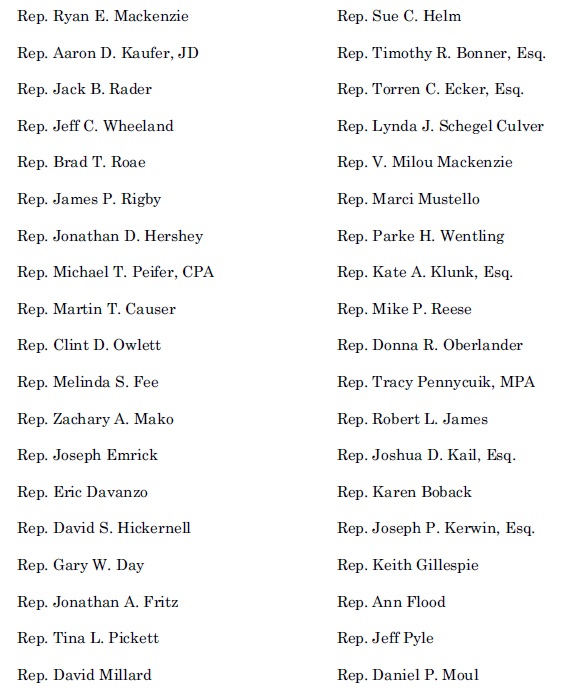 Rep. Ryan E. Mackenzie

Rep. Aaron D. Kaufer, JD

Rep. Jack B. Rader

Rep. Jeff C. Wheeland

Rep. Brad T. Roae

Rep. James P. Rigby

Rep. Jonathan D. Hershey

Rep. Michael T. Peifer, CPA

Rep. Martin T. Causer

Rep. Clint D. Owlett

Rep. Melinda S. Fee

Rep. Zachary A. Mako

Rep. Joseph Emrick

Rep. Eric Davanzo

Rep. David S. Hickernell

Rep. Gary W. Day

Rep. Jonathan A. Fritz

Rep. Tina L. Pickett

Rep. David Millard

Rep. Sue C. Helm

Rep. Timothy R. Bonner, Esq.

Rep. Torren C. Ecker, Esq.

Rep. Lynda J. Schegel Culver

Rep. V. Milou Mackenzie

Rep. Marci Mustello

Rep. Parke H. Wentling

Rep. Kate A. Klunk, Esq.

Rep. Mike P. Reese

Rep. Donna R. Oberlander

Rep. Tracy Pennycuik, MPA

Rep. Robert L. James

Rep. Joshua D. Kail, Esq.

Rep. Karen Boback

Rep. Joseph P. Kerwin, Esq.

Rep. Keith Gillespie

Rep. Ann Flood

Rep. Jeff Pyle

Rep. Daniel P. Moul